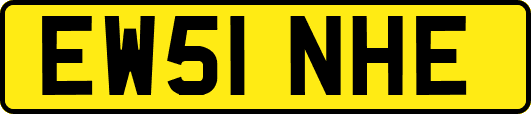 EW51 NHE